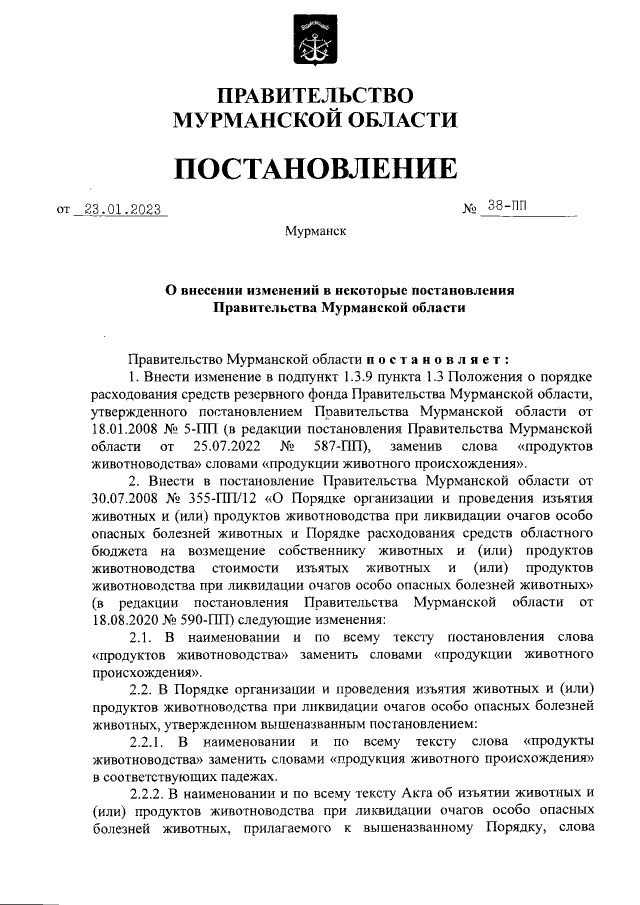 ПРАВИТЕЛЬСТВО
МУРМАНСКОЙ ОБЛАСТИ

ПОСТАНОВЛЕНИЕ

от 23.01.2023 № 38-ПП

Мурманск

О внесении изменений в некоторые постановления
Правительства Мурманской области

Правительство Мурманской области постановляет:

1. Внести изменение в подпункт 1.3.9 пункта 1.3 Положения о порядке расходования средств резервного фонда Правительства Мурманской области, утвержденного постановлением Правительства Мурманской области от 18.01.2008 № 5-ПП (в редакции постановления Правительства Мурманской области от 25.07.2022 № 587-ПП), заменив слова «продуктов животноводства» словами «продукции животного происхождения».

2. Внести в постановление Правительства Мурманской области от 30.07.2008 № 355-ПП/12 «О Порядке организации и проведения изъятия животных и (или) продуктов животноводства при ликвидации очагов особо опасных болезней животных и Порядке расходования средств областного бюджета на возмещение собственнику животных и (или) продуктов животноводства стоимости изъятых животных и (или) продуктов животноводства при ликвидации очагов особо опасных болезней животных» (в редакции постановления Правительства Мурманской области от 18.08.2020 № 590-ПП) следующие изменения:

2.1. В наименовании и по всему тексту постановления слова «продуктов животноводства» заменить словами «продукции животного происхождения».

2.2. В Порядке организации и проведения изъятия животных и (или) продуктов животноводства при ликвидации очагов особо опасных болезней животных, утвержденном вышеназванным постановлением:

2.2.1. В наименовании и по всему тексту слова «продукты животноводства» заменить словами «продукция животного происхождения» в соответствующих падежах.

2.2.2. В наименовании и по всему тексту Акта об изъятии животных и (или) продуктов животноводства при ликвидации очагов особо опасных болезней животных, прилагаемого к вышеназванному Порядку, слова